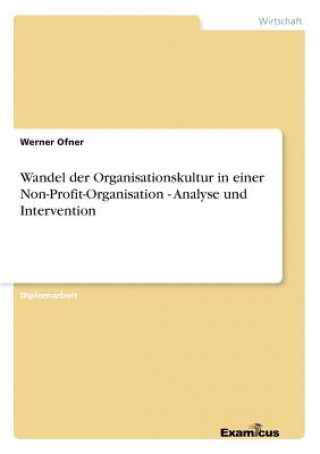 Wirtschaft

Werner Ofner

Wandel der Organisationskultur in einer Non-Profit-Organisation - Analyse und Intervention

Diplomarbeit

Examicus